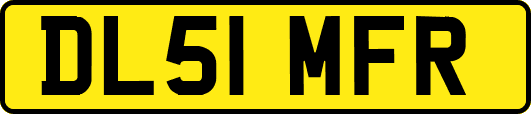 DL51 MFR